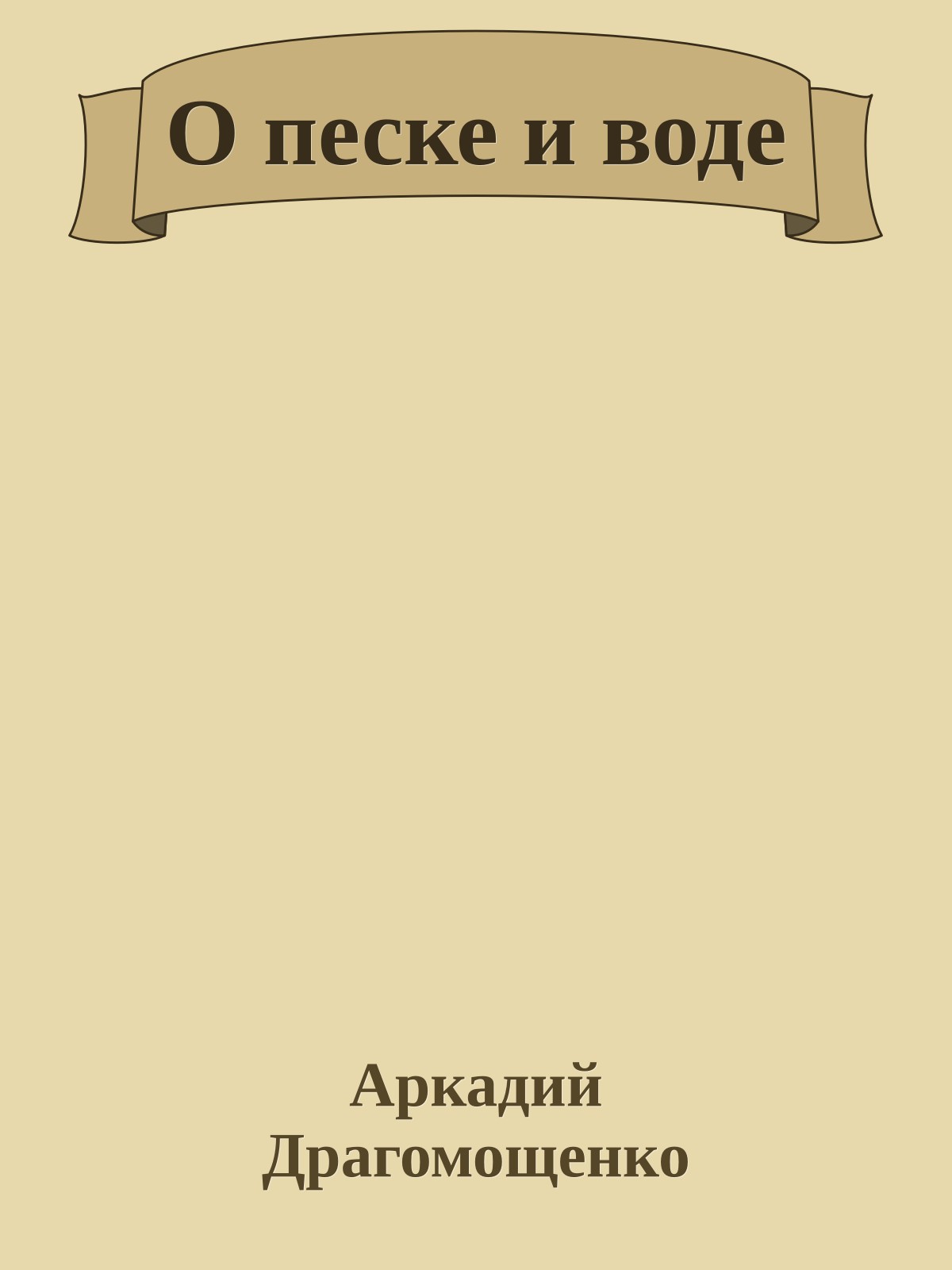 О песке и воде

Аркадий Драгомощенко